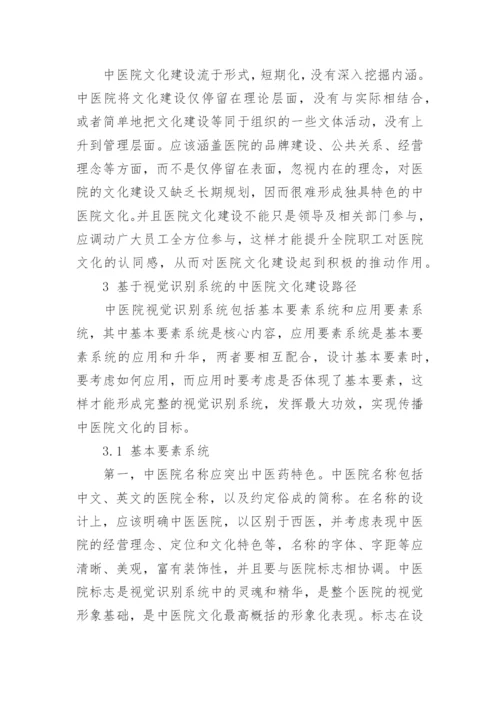 中医院文化建设流于形式，短期化，没有深入挖掘内涵。中医院将文化建设仅停留在理论层面，没有与实际相结合，或者简单地把文化建设等同于组织的一些文体活动，没有上升到管理层面。应该涵盖医院的品牌建设、公共关系、经营理念等方面，而不是仅停留在表面，忽视内在的理念，对医院的文化建设又缺乏长期规划，因而很难形成独具特色的中医院文化。并且医院文化建设不能只是领导及相关部门参与，应调动广大员工全方位参与，这样才能提升全院职工对医院文化的认同感，从而对医院文化建设起到积极的推动作用。

3 基于视觉识别系统的中医院文化建设路径

中医院视觉识别系统包括基本要素系统和应用要素系统，其中基本要素系统是核心内容，应用要素系统是基本要素系统的应用和升华，两者要相互配合，设计基本要素时，要考虑如何应用，而应用时要考虑是否体现了基本要素，这样才能形成完整的视觉识别系统，发挥最大功效，实现传播中医院文化的目标。

3.1 基本要素系统

第一，中医院名称应突出中医药特色。中医院名称包括中文、英文的医院全称，以及约定俗成的简称。在名称的设计上，应该明确中医医院，以区别于西医，并考虑表现中医院的经营理念、定位和文化特色等，名称的字体、字距等应清晰、美观，富有装饰性，并且要与医院标志相协调。中医院标志是视觉识别系统中的灵魂和精华，是整个医院的视觉形象基础，是中医院文化最高概括的形象化表现。标志在设